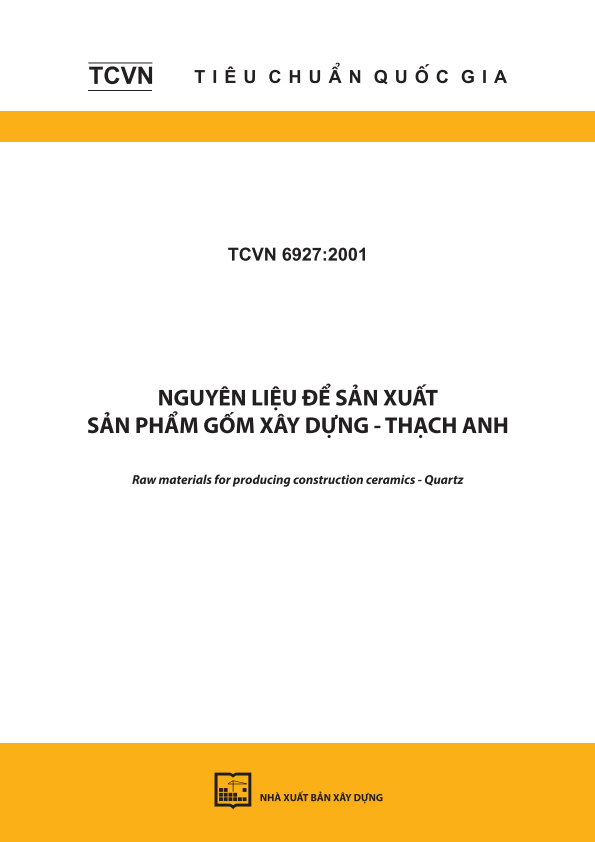 TCVN TIÊU CHUẨN QUỐC GIA

TCVN 6927:2001

NGUYÊN LIỆU ĐỂ SẢN XUẤT SẢN PHẨM GỐM XÂY DỰNG - THẠCH ANH

Raw materials for producing construction ceramics - Quartz

NHÀ XUẤT BẢN XÂY DỰNG